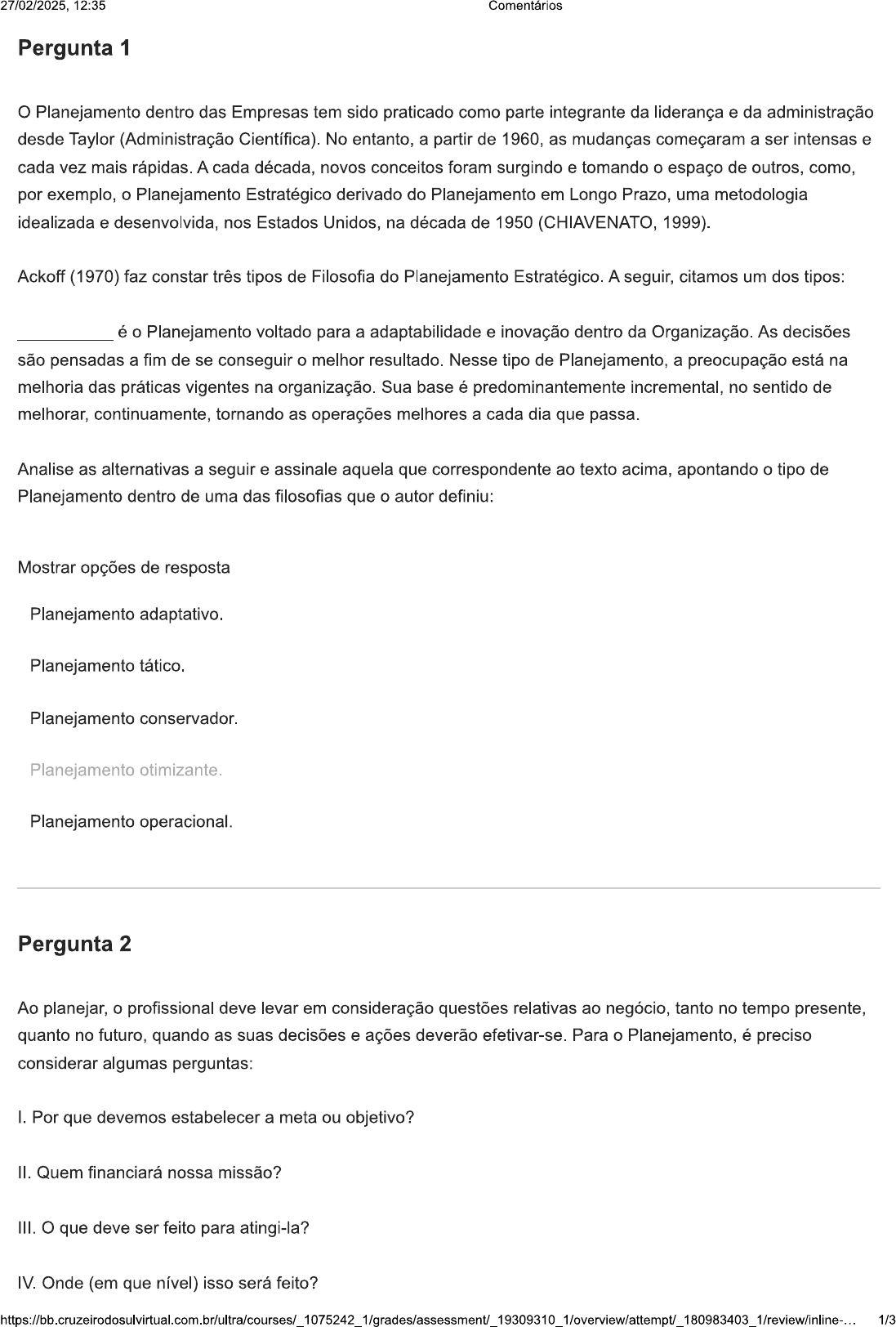 27/02/2025, 12:35 Comentários

Pergunta 1

O Planejamento dentro das Empresas tem sido praticado como parte integrante da liderança e da administração desde Taylor (Administração Científica). No entanto, a partir de 1960, as mudanças começaram a ser intensas e cada vez mais rápidas. A cada década, novos conceitos foram surgindo e tomando o espaço de outros, como, por exemplo, o Planejamento Estratégico derivado do Planejamento em Longo Prazo, uma metodologia idealizada e desenvolvida, nos Estados Unidos, na década de 1950 (CHIAVENATO, 1999).

Ackoff (1970) faz constar três tipos de Filosofia do Planejamento Estratégico. A seguir, citamos um dos tipos:

__________ é o Planejamento voltado para a adaptabilidade e inovação dentro da Organização. As decisões são pensadas a fim de se conseguir o melhor resultado. Nesse tipo de Planejamento, a preocupação está na melhoria das práticas vigentes na organização. Sua base é predominantemente incremental, no sentido de melhorar, continuamente, tornando as operações melhores a cada dia que passa.

Analise as alternativas a seguir e assinale aquela que correspondente ao texto acima, apontando o tipo de Planejamento dentro de uma das filosofias que o autor definiu:

Mostrar opções de resposta

Planejamento adaptativo.

Planejamento tático.

Planejamento conservador.

Planejamento otimizante.

Planejamento operacional.

Pergunta 2

Ao planejar, o profissional deve levar em consideração questões relativas ao negócio, tanto no tempo presente, quanto no futuro, quando as suas decisões e ações deverão efetivar-se. Para o Planejamento, é preciso considerar algumas perguntas:

I. Por que devemos estabelecer a meta ou objetivo?

II. Quem financiará nossa missão?

III. O que deve ser feito para atingi-la?

IV. Onde (em que nível) isso será feito?

https://bb.cruzeirodosulvirtual.com.br/ultra/courses/_1075242_1/grades/assessment/_19309310_1/overview/attempt/_180983403_1/review/inline-... 1/3